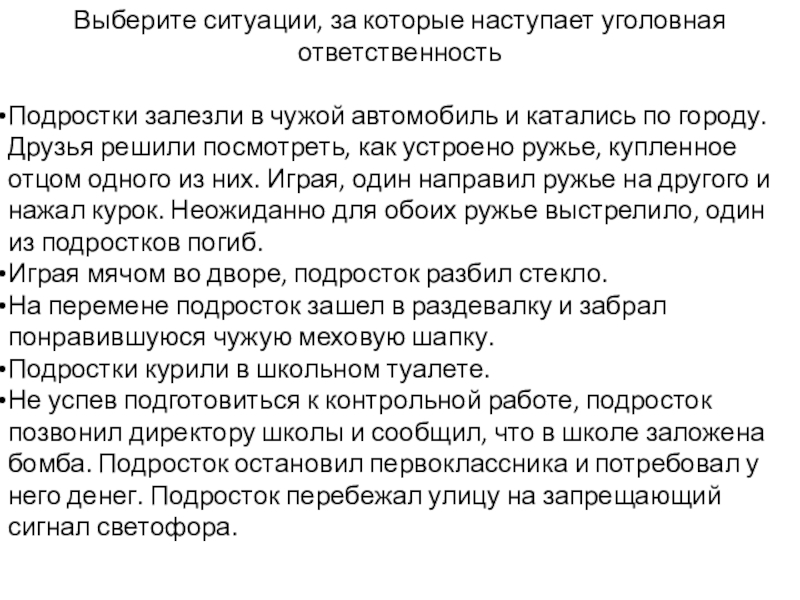 Выберите ситуации, за которые наступает уголовная ответственность

•Подростки залезли в чужой автомобиль и катались по городу. Друзья решили посмотреть, как устроено ружье, купленное отцом одного из них. Играя, один направил ружье на другого и нажал курок. Неожиданно для обоих ружье выстрелило, один из подростков погиб.
•Играя мячом во дворе, подросток разбил стекло.
•На перемене подросток зашел в раздевалку и забрал понравившуюся чужую меховую шапку.
•Подростки курили в школьном туалете.
•Не успев подготовиться к контрольной работе, подросток позвонил директору школы и сообщил, что в школе заложена бомба. Подросток остановил первоклассника и потребовал у него денег. Подросток перебежал улицу на запрещающий сигнал светофора.